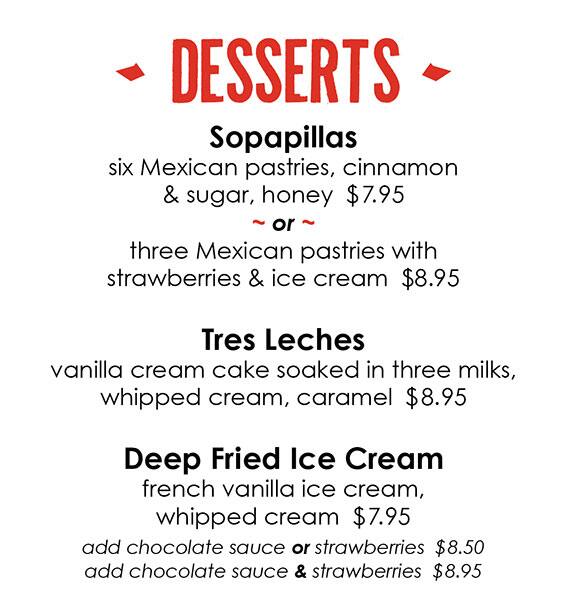 DESSERTS

Sopapillas
six Mexican pastries, cinnamon & sugar, honey $7.95

~ or ~

three Mexican pastries with strawberries & ice cream $8.95

Tres Leches
vanilla cream cake soaked in three milks, whipped cream, caramel $8.95

Deep Fried Ice Cream
french vanilla ice cream, whipped cream $7.95

add chocolate sauce or strawberries $8.50
add chocolate sauce & strawberries $8.95